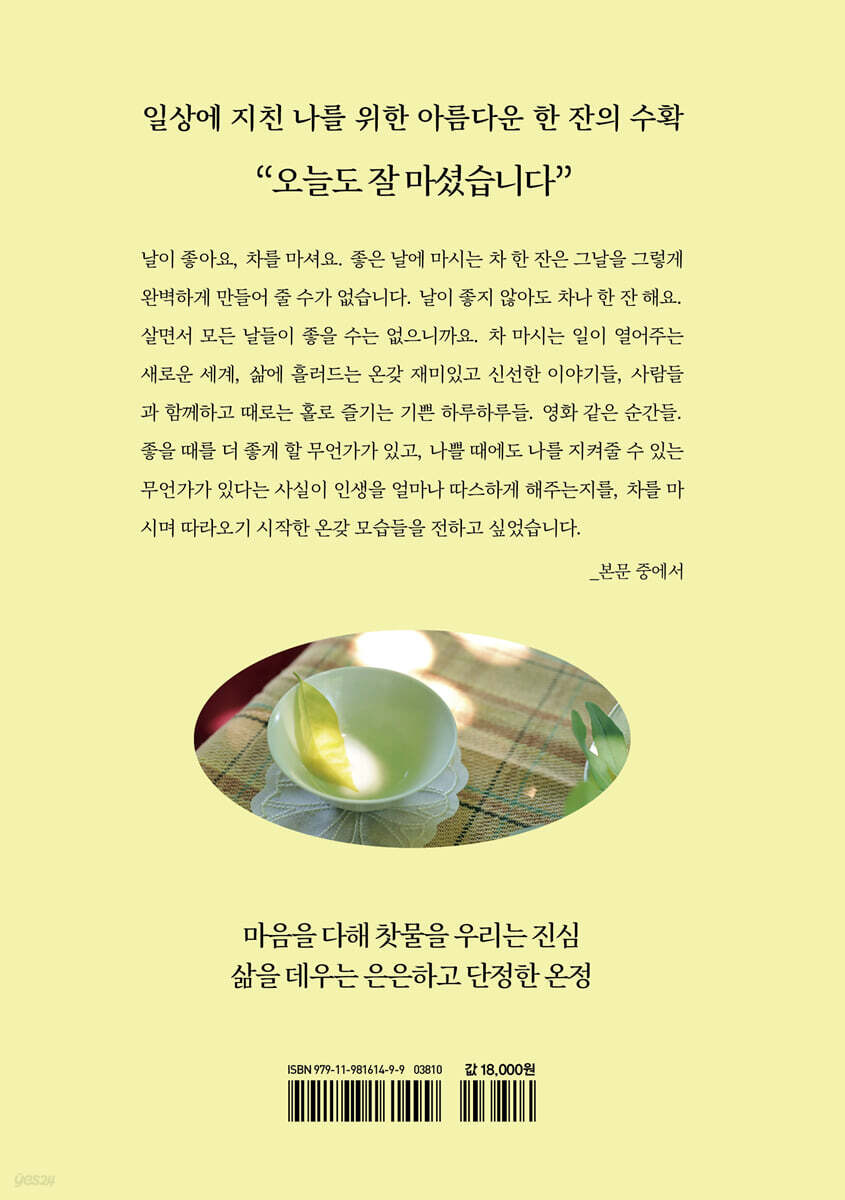 일상에 지친 나를 위한 아름다운 한 잔의 수확

"오늘도 잘 마셨습니다"

날이 좋아요, 차를 마셔요. 좋은 날에 마시는 차 한 잔은 그날을 그렇게 완벽하게 만들어 줄 수가 없습니다. 날이 좋지 않아도 차나 한 잔 해요. 살면서 모든 날들이 좋을 수는 없으니까요. 차 마시는 일이 열어주는 새로운 세계, 삶에 흘러드는 온갖 재미있고 신선한 이야기들, 사람들과 함께하고 때로는 홀로 즐기는 기쁜 하루하루들. 영화 같은 순간들. 좋을 때를 더 좋게 할 무언가가 있고, 나쁠 때에도 나를 지켜줄 수 있는 무언가가 있다는 사실이 인생을 얼마나 따스하게 해주는지를, 차를 마시며 따라오기 시작한 온갖 모습들을 전하고 싶었습니다.

_본문 중에서

마음을 다해 찻물을 우리는 진심
삶을 데우는 은은하고 단정한 온정

ISBN 979-11-981614-9-9 03810
값 18,000원

yes24